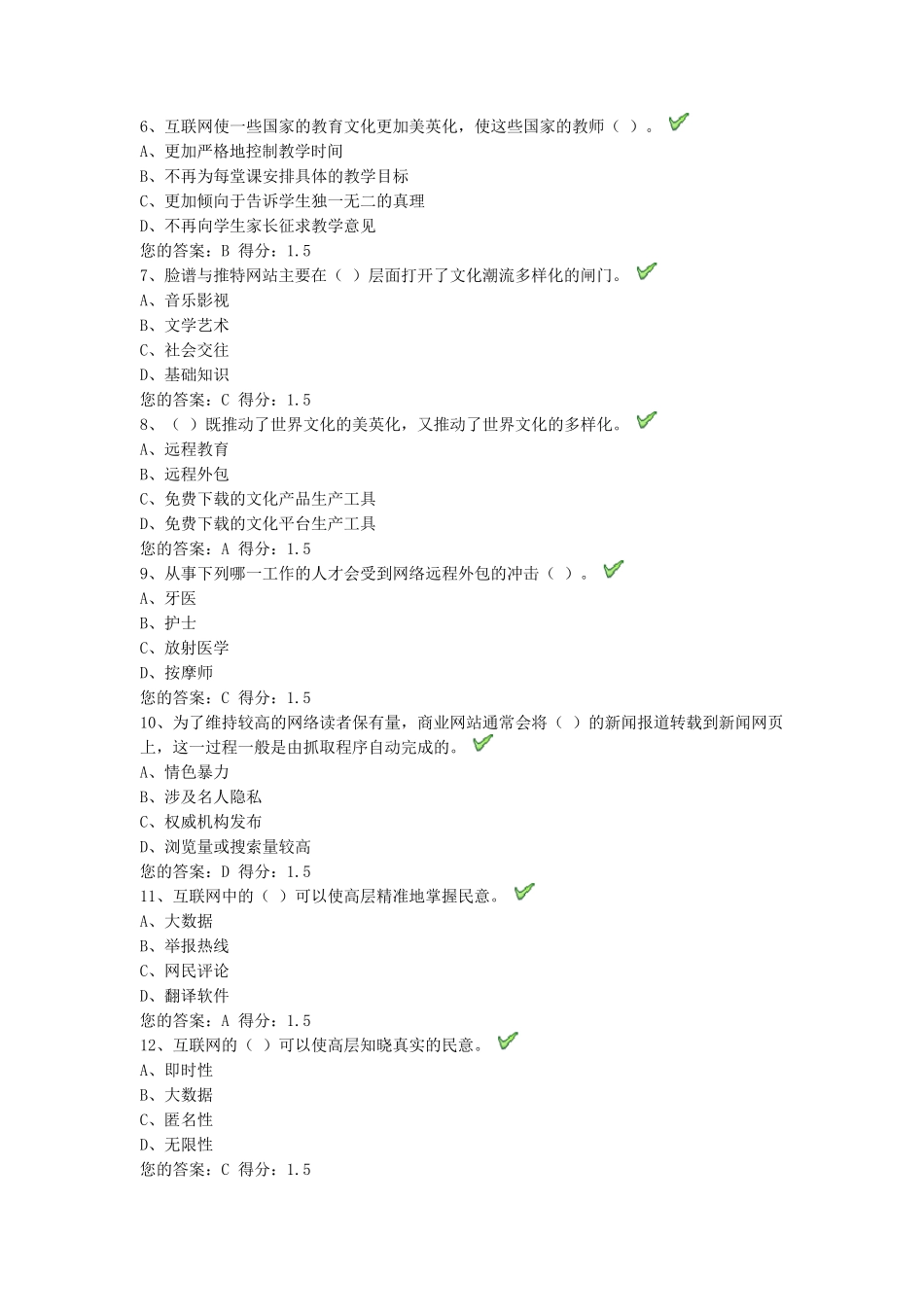 6、互联网使一些国家的教育文化更加美英化，使这些国家的教师（ ）。
A、更加严格地控制教学时间
B、不再为每堂课安排具体的教学目标
C、更加倾向于告诉学生独一无二的真理
D、不再向学生家长征求教学意见
您的答案：B 得分：1.5
7、脸谱与推特网站主要在（ ）层面打开了文化潮流多样化的闸门。
A、音乐影视
B、文学艺术
C、社会交往
D、基础知识
您的答案：C 得分：1.5
8、（ ）既推动了世界文化的美英化，又推动了世界文化的多样化。
A、远程教育
B、远程外包
C、免费下载的文化产品生产工具
D、免费下载的文化平台生产工具
您的答案：A 得分：1.5
9、从事下列哪一工作的人才会受到网络远程外包的冲击（ ）。
A、牙医
B、护士
C、放射医学
D、按摩师
您的答案：C 得分：1.5
10、为了维持较高的网络读者保有量，商业网站通常会将（ ）的新闻报道转载到新闻网页上，这一过程一般是由抓取程序自动完成的。
A、情色暴力
B、涉及名人隐私
C、权威机构发布
D、浏览量或搜索量较高
您的答案：D 得分：1.5
11、互联网中的（ ）可以使高层精准地掌握民意。
A、大数据
B、举报热线
C、网民评论
D、翻译软件
您的答案：A 得分：1.5
12、互联网的（ ）可以使高层知晓真实的民意。
A、即时性
B、大数据
C、匿名性
D、无限性
您的答案：C 得分：1.5